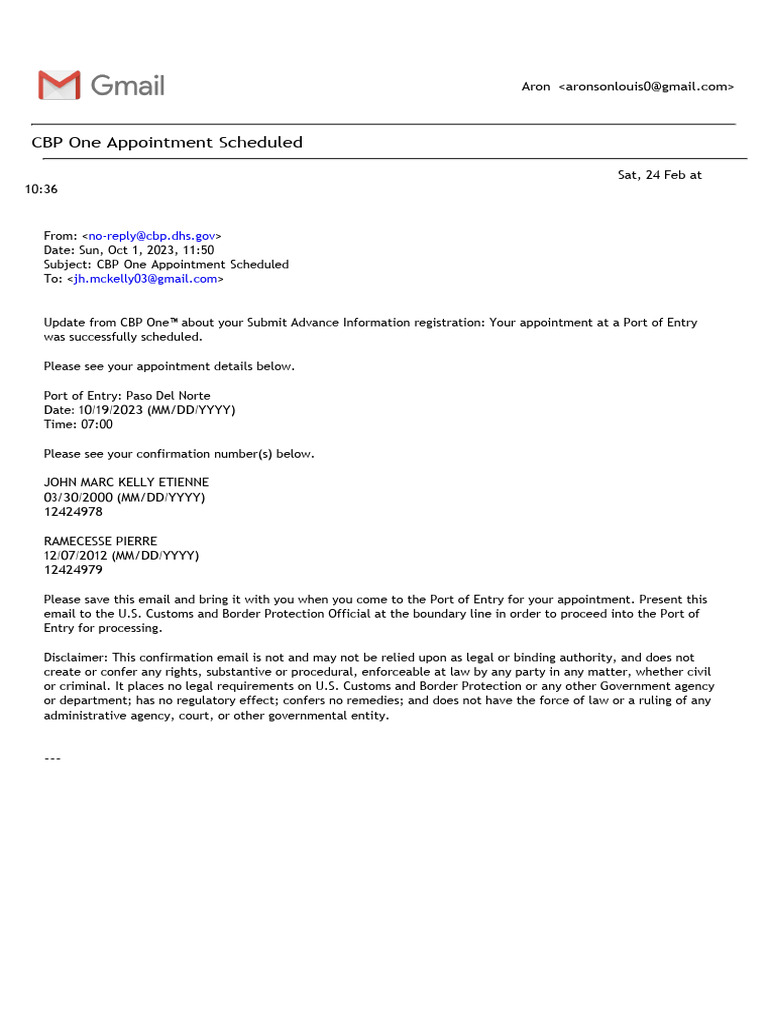 Gmail

Aron <aronsonlouis0@gmail.com>

CBP One Appointment Scheduled

Sat, 24 Feb at 10:36

From: <no-reply@cbp.dhs.gov>
Date: Sun, Oct 1, 2023, 11:50
Subject: CBP One Appointment Scheduled
To: <jh.mckelly03@gmail.com>

Update from CBP One™ about your Submit Advance Information registration: Your appointment at a Port of Entry was successfully scheduled.

Please see your appointment details below.

Port of Entry: Paso Del Norte
Date: 10/19/2023 (MM/DD/YYYY)
Time: 07:00

Please see your confirmation number(s) below.

JOHN MARC KELLY ETIENNE
03/30/2000 (MM/DD/YYYY)
12424978

RAMECESSE PIERRE
12/07/2012 (MM/DD/YYYY)
12424979

Please save this email and bring it with you when you come to the Port of Entry for your appointment. Present this email to the U.S. Customs and Border Protection Official at the boundary line in order to proceed into the Port of Entry for processing.

Disclaimer: This confirmation email is not and may not be relied upon as legal or binding authority, and does not create or confer any rights, substantive or procedural, enforceable at law by any party in any matter, whether civil or criminal. It places no legal requirements on U.S. Customs and Border Protection or any other Government agency or department; has no regulatory effect; confers no remedies; and does not have the force of law or a ruling of any administrative agency, court, or other governmental entity.

---